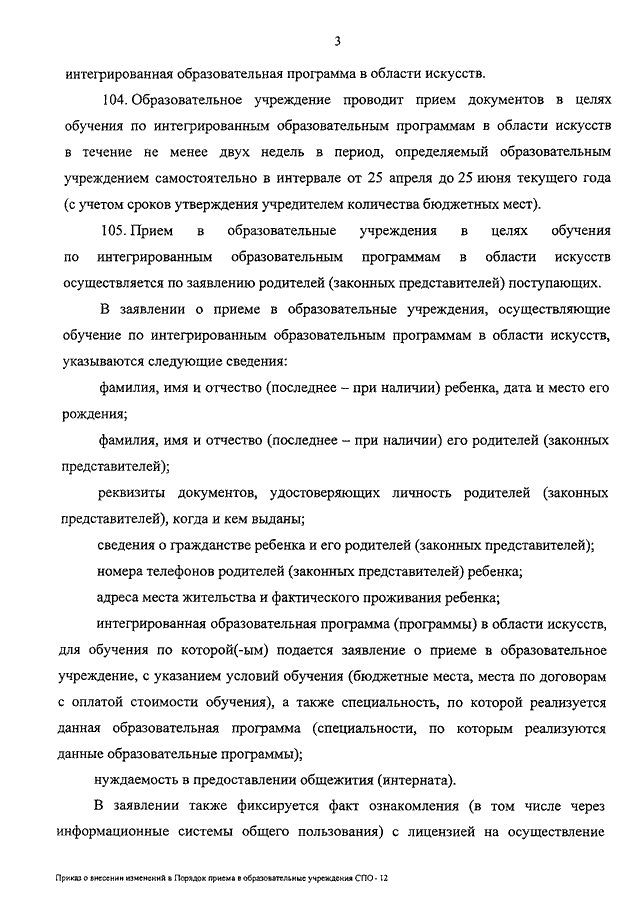 3

интегрированная образовательная программа в области искусств.

104. Образовательное учреждение проводит прием документов в целях обучения по интегрированным образовательным программам в области искусств в течение не менее двух недель в период, определяемый образовательным учреждением самостоятельно в интервале от 25 апреля до 25 июня текущего года (с учетом сроков утверждения учредителем количества бюджетных мест).

105. Прием в образовательные учреждения в целях обучения по интегрированным образовательным программам в области искусств осуществляется по заявлению родителей (законных представителей) поступающих.

В заявлении о приеме в образовательные учреждения, осуществляющие обучение по интегрированным образовательным программам в области искусств, указываются следующие сведения:

фамилия, имя и отчество (последнее – при наличии) ребенка, дата и место его рождения;

фамилия, имя и отчество (последнее – при наличии) его родителей (законных представителей);

реквизиты документов, удостоверяющих личность родителей (законных представителей), когда и кем выданы;

сведения о гражданстве ребенка и его родителей (законных представителей);

номера телефонов родителей (законных представителей) ребенка;

адреса места жительства и фактического проживания ребенка;

интегрированная образовательная программа (программы) в области искусств, для обучения по которой(-ым) подается заявление о приеме в образовательное учреждение, с указанием условий обучения (бюджетные места, места по договорам с оплатой стоимости обучения), а также специальность, по которой реализуется данная образовательная программа (специальности, по которым реализуются данные образовательные программы);

нуждаемость в предоставлении общежития (интерната).

В заявлении также фиксируется факт ознакомления (в том числе через информационные системы общего пользования) с лицензией на осуществление

Приказ о внесении изменений в Порядок приема в образовательные учреждения СПО - 12